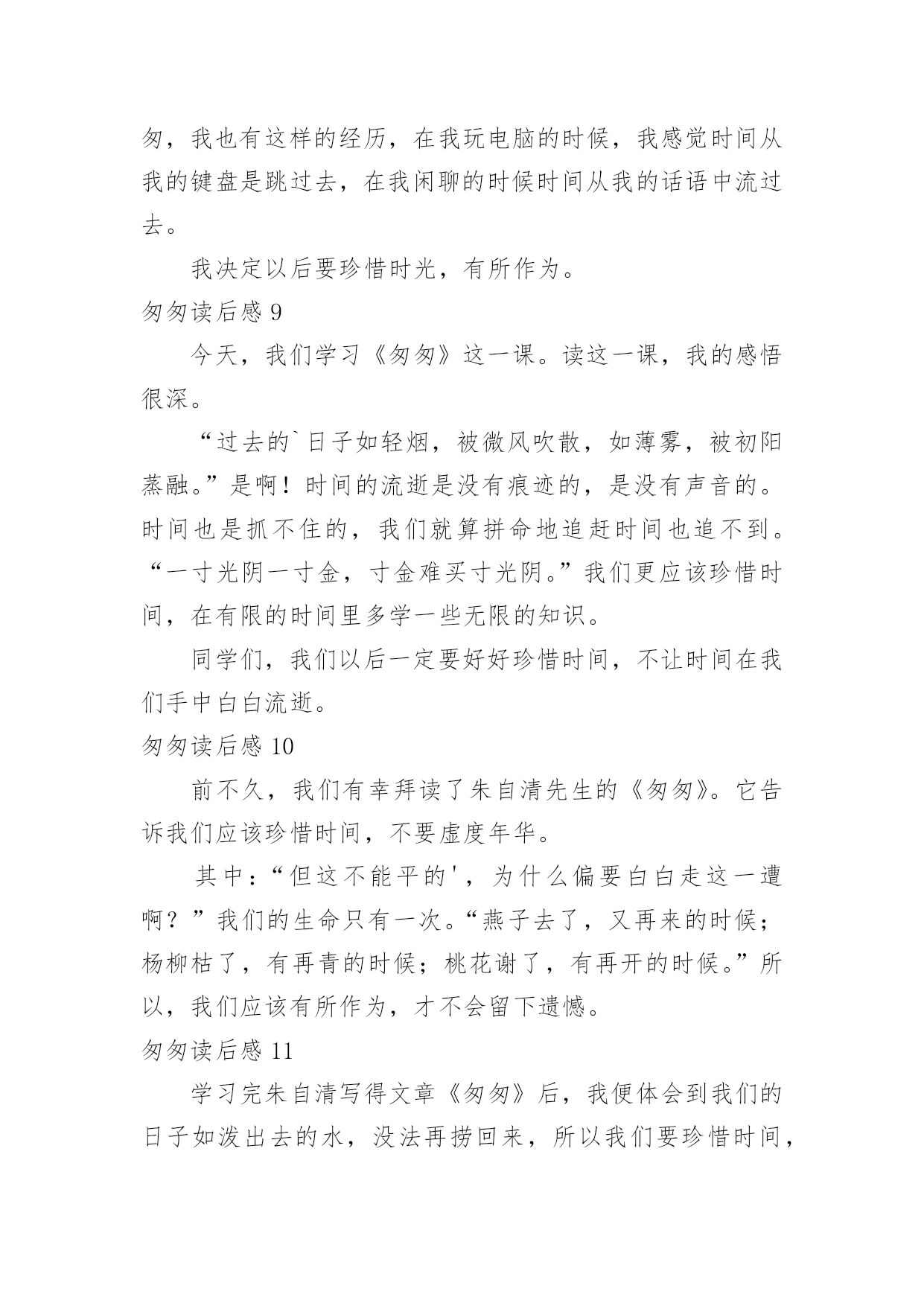 匆，我也有这样的经历，在我玩电脑的时候，我感觉时间从我的键盘是跳过去，在我闲聊的时候时间从我的话语中流过去。

我决定以后要珍惜时光，有所作为。

匆匆读后感 9

今天，我们学习《匆匆》这一课。读这一课，我的感悟很深。

“过去的`日子如轻烟，被微风吹散，如薄雾，被初阳蒸融。”是啊！时间的流逝是没有痕迹的，是没有声音的。时间也是抓不住的，我们就算拼命地追赶时间也追不到。“一寸光阴一寸金，寸金难买寸光阴。”我们更应该珍惜时间，在有限的时间里多学一些无限的知识。

同学们，我们以后一定要好好珍惜时间，不让时间在我们手中白白流逝。

匆匆读后感 10

前不久，我们有幸拜读了朱自清先生的《匆匆》。它告诉我们应该珍惜时间，不要虚度年华。

其中：“但这不能平的'，为什么偏要白白走这一遭啊？”我们的生命只有一次。“燕子去了，又再来的时候；杨柳枯了，有再青的时候；桃花谢了，有再开的时候。”所以，我们应该有所作为，才不会留下遗憾。

匆匆读后感 11

学习完朱自清写得文章《匆匆》后，我便体会到我们的日子如泼出去的水，没法再捞回来，所以我们要珍惜时间，